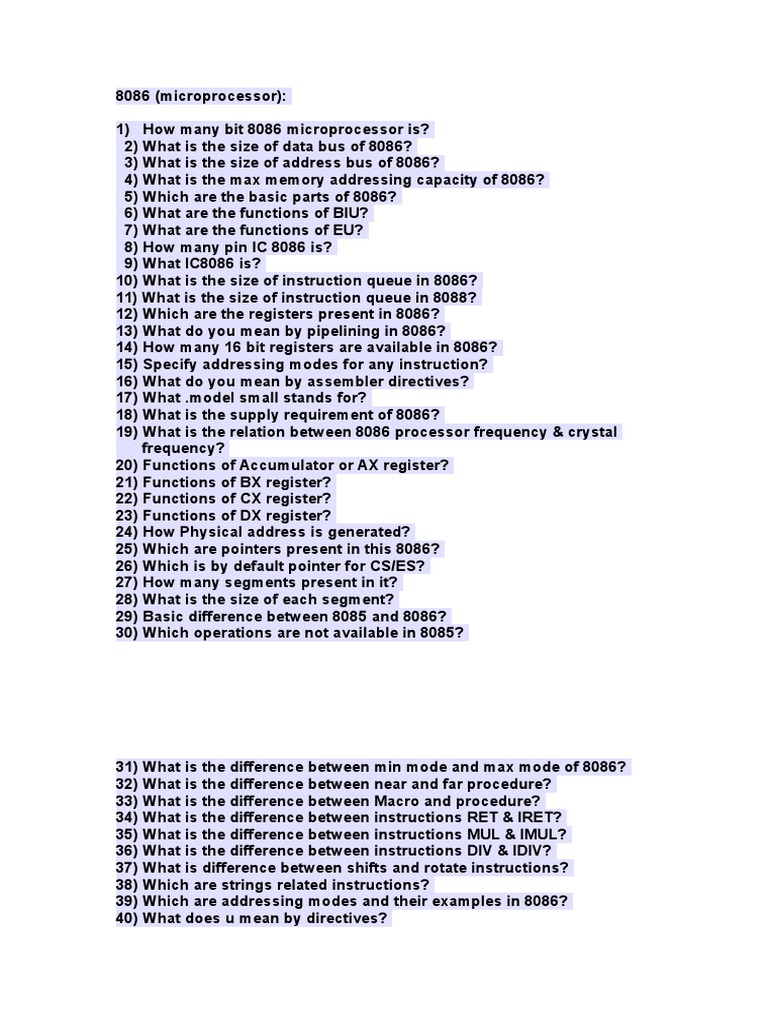 8086 (microprocessor):

1) How many bit 8086 microprocessor is?
2) What is the size of data bus of 8086?
3) What is the size of address bus of 8086?
4) What is the max memory addressing capacity of 8086?
5) Which are the basic parts of 8086?
6) What are the functions of BIU?
7) What are the functions of EU?
8) How many pin IC 8086 is?
9) What IC8086 is?
10) What is the size of instruction queue in 8086?
11) What is the size of instruction queue in 8088?
12) Which are the registers present in 8086?
13) What do you mean by pipelining in 8086?
14) How many 16 bit registers are available in 8086?
15) Specify addressing modes for any instruction?
16) What do you mean by assembler directives?
17) What .model small stands for?
18) What is the supply requirement of 8086?
19) What is the relation between 8086 processor frequency & crystal frequency?
20) Functions of Accumulator or AX register?
21) Functions of BX register?
22) Functions of CX register?
23) Functions of DX register?
24) How Physical address is generated?
25) Which are pointers present in this 8086?
26) Which is by default pointer for CS/ES?
27) How many segments present in it?
28) What is the size of each segment?
29) Basic difference between 8085 and 8086?
30) Which operations are not available in 8085?

31) What is the difference between min mode and max mode of 8086?
32) What is the difference between near and far procedure?
33) What is the difference between Macro and procedure?
34) What is the difference between instructions RET & IRET?
35) What is the difference between instructions MUL & IMUL?
36) What is the difference between instructions DIV & IDIV?
37) What is difference between shifts and rotate instructions?
38) Which are strings related instructions?
39) Which are addressing modes and their examples in 8086?
40) What does u mean by directives?